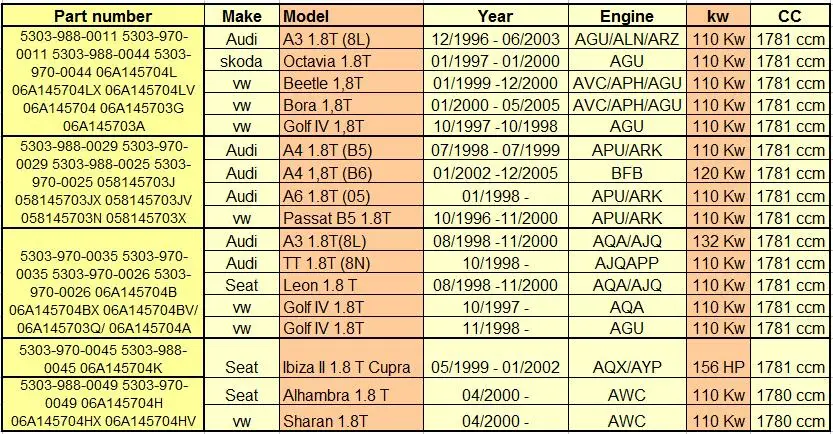 | Part number | Make | Model | Year | Engine | kw | CC |
|---|---|---|---|---|---|---|
| 5303-988-0011 5303-970-0011 5303-988-0044 5303-970-0044 06A145704L 06A145704LX 06A145704LV 06A145704 06A145703G 06A145703A | Audi | A3 1.8T (8L) | 12/1996 - 06/2003 | AGU/ALN/ARZ | 110 Kw | 1781 ccm |
| | skoda | Octavia 1.8T | 01/1997 - 01/2000 | AGU | 110 Kw | 1781 ccm |
| | vw | Beetle 1,8T | 01/1999 -12/2000 | AVC/APH/AGU | 110 Kw | 1781 ccm |
| | vw | Bora 1,8T | 01/2000 - 05/2005 | AVC/APH/AGU | 110 Kw | 1781 ccm |
| | vw | Golf IV 1,8T | 10/1997 -10/1998 | AGU | 110 Kw | 1781 ccm |
| 5303-988-0029 5303-970-0029 5303-988-0025 5303-970-0025 058145703J 058145703JX 058145703JV 058145703N 058145703X | Audi | A4 1.8T (B5) | 07/1998 - 07/1999 | APU/ARK | 110 Kw | 1781 ccm |
| | Audi | A4 1,8T (B6) | 01/2002 -12/2005 | BFB | 120 Kw | 1781 ccm |
| | Audi | A6 1.8T (05) | 01/1998 - | APU/ARK | 110 Kw | 1781 ccm |
| | vw | Passat B5 1.8T | 10/1996 -11/2000 | APU/ARK | 110 Kw | 1781 ccm |
| 5303-970-0035 5303-970-0035 5303-970-0026 5303-970-0026 06A145704B 06A145704BX 06A145704BV/ 06A145703Q/ 06A145704A | Audi | A3 1.8T(8L) | 08/1998 -11/2000 | AQA/AJQ | 132 Kw | 1781 ccm |
| | Audi | TT 1.8T (8N) | 10/1998 - | AJQAPP | 110 Kw | 1781 ccm |
| | Seat | Leon 1.8 T | 08/1998 -11/2000 | AQA/AJQ | 110 Kw | 1781 ccm |
| | vw | Golf IV 1.8T | 10/1997 - | AQA | 110 Kw | 1781 ccm |
| | vw | Golf IV 1.8T | 11/1998 - | AGU | 110 Kw | 1781 ccm |
| 5303-970-0045 5303-988-0045 06A145704K | Seat | Ibiza II 1.8 T Cupra | 05/1999 - 01/2002 | AQX/AYP | 156 HP | 1781 ccm |
| 5303-988-0049 5303-970-0049 06A145704H 06A145704HX 06A145704HV | Seat | Alhambra 1.8 T | 04/2000 - | AWC | 110 Kw | 1780 ccm |
| | vw | Sharan 1.8T | 04/2000 - | AWC | 110 Kw | 1780 ccm |